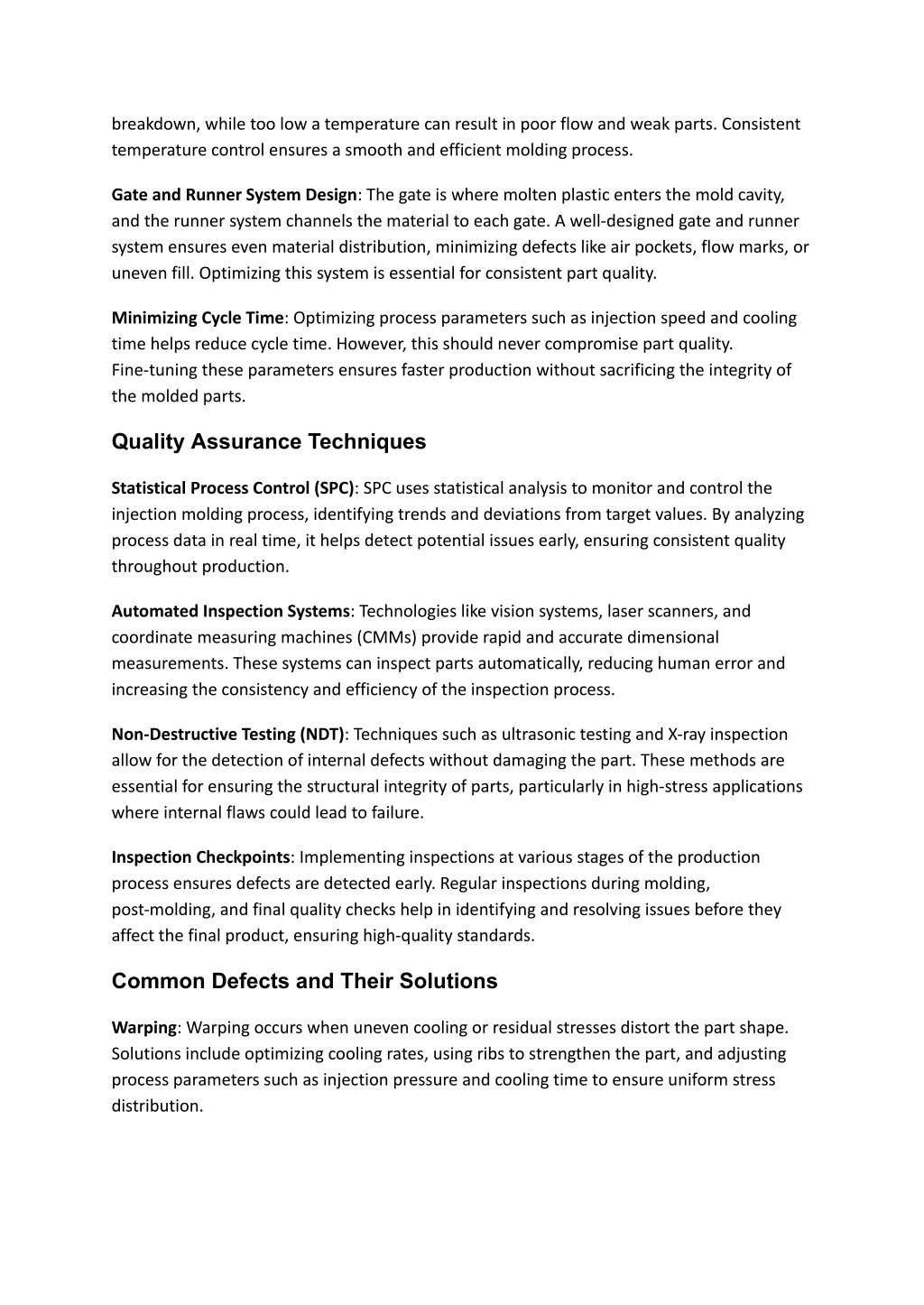 breakdown, while too low a temperature can result in poor flow and weak parts. Consistent temperature control ensures a smooth and efficient molding process.

Gate and Runner System Design: The gate is where molten plastic enters the mold cavity, and the runner system channels the material to each gate. A well-designed gate and runner system ensures even material distribution, minimizing defects like air pockets, flow marks, or uneven fill. Optimizing this system is essential for consistent part quality.

Minimizing Cycle Time: Optimizing process parameters such as injection speed and cooling time helps reduce cycle time. However, this should never compromise part quality. Fine-tuning these parameters ensures faster production without sacrificing the integrity of the molded parts.

Quality Assurance Techniques

Statistical Process Control (SPC): SPC uses statistical analysis to monitor and control the injection molding process, identifying trends and deviations from target values. By analyzing process data in real time, it helps detect potential issues early, ensuring consistent quality throughout production.

Automated Inspection Systems: Technologies like vision systems, laser scanners, and coordinate measuring machines (CMMs) provide rapid and accurate dimensional measurements. These systems can inspect parts automatically, reducing human error and increasing the consistency and efficiency of the inspection process.

Non-Destructive Testing (NDT): Techniques such as ultrasonic testing and X-ray inspection allow for the detection of internal defects without damaging the part. These methods are essential for ensuring the structural integrity of parts, particularly in high-stress applications where internal flaws could lead to failure.

Inspection Checkpoints: Implementing inspections at various stages of the production process ensures defects are detected early. Regular inspections during molding, post-molding, and final quality checks help in identifying and resolving issues before they affect the final product, ensuring high-quality standards.

Common Defects and Their Solutions

Warping: Warping occurs when uneven cooling or residual stresses distort the part shape. Solutions include optimizing cooling rates, using ribs to strengthen the part, and adjusting process parameters such as injection pressure and cooling time to ensure uniform stress distribution.